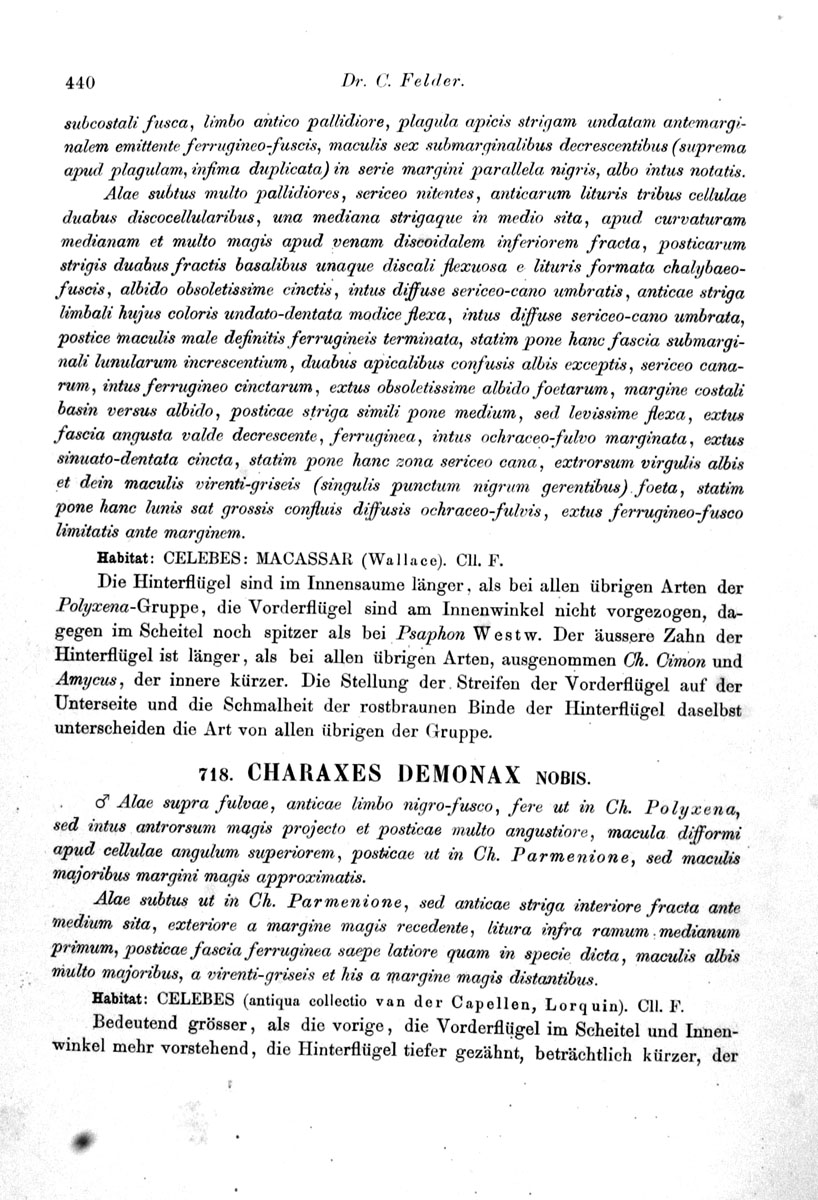 440 Dr. C. Felder.

subcostali fusca, limbo antico pallidiore, plagula apicis strigam undatam antemarginalem emittente ferrugineo-fuscis, maculis sex submarginalibus decrescentibus (suprema apud plagulam, infima duplicata) in serie margini parallela nigris, albo intus notatis.

Alae subtus multo pallidiores, sericeo nitentes, anticarum lituris tribus cellulae duabus discocellularibus, una mediana strigaque in medio sita, apud curvaturam medianam et multo magis apud venam discoidalem inferiorem fracta, posticarum strigis duabus fractis basalibus unaque discali flexuosa e lituris formata chalybaeo-fuscis, albido obsoletissime cinctis, intus diffuse sericeo-cano umbratis, anticae striga limbali hujus coloris undato-dentata modice flexa, intus diffuse sericeo-cano umbrata, postice maculis male definitis ferrugineis terminata, statim pone hanc fascia submarginali lunularum increscentium, duabus apicalibus confusis albis exceptis, sericeo canarum, intus ferrugineo cinctarum, extus obsoletissime albido foetarum, margine costali basin versus albido, posticae striga simili pone medium, sed levissime flexa, extus fascia angusta valde decrescente, ferruginea, intus ochraceo-fulvo marginata, extus sinuato-dentata cincta, statim pone hanc zona sericeo cana, extrorsum virgulis albis et dein maculis virenti-griseis (singulis punctum nigrum gerentibus) foeta, statim pone hanc lunis sat grossis confluis diffusis ochraceo-fulvis, extus ferrugineo-fusco limitatis ante marginem.

Habitat: CELEBES: MACASSAR (Wallace). Cll. F.

Die Hinterflügel sind im Innensaume länger, als bei allen übrigen Arten der Polyxena-Gruppe, die Vorderflügel sind am Innenwinkel nicht vorgezogen, dagegen im Scheitel noch spitzer als bei Psaphon Westw. Der äussere Zahn der Hinterflügel ist länger, als bei allen übrigen Arten, ausgenommen Ch. Cimon und Amycus, der innere kürzer. Die Stellung der Streifen der Vorderflügel auf der Unterseite und die Schmalheit der rostbraunen Binde der Hinterflügel daselbst unterscheiden die Art von allen übrigen der Gruppe.

718. CHARAXES DEMONAX NOBIS.

♂ Alae supra fulvae, anticae limbo nigro-fusco, fere ut in Ch. Polyxena, sed intus antrorsum magis projecto et posticae multo angustiore, macula difformi apud cellulae angulum superiorem, posticae ut in Ch. Parmenione, sed maculis majoribus margini magis approximatis.

Alae subtus ut in Ch. Parmenione, sed anticae striga interiore fracta ante medium sita, exteriore a margine magis recedente, litura infra ramum medianum primum, posticae fascia ferruginea saepe latiore quam in specie dicta, maculis albis multo majoribus, a virenti-griseis et his a margine magis distantibus.

Habitat: CELEBES (antiqua collectio van der Capellen, Lorquin). Cll. F.

Bedeutend grösser, als die vorige, die Vorderflügel im Scheitel und Innenwinkel mehr vorstehend, die Hinterflügel tiefer gezähnt, beträchtlich kürzer, der